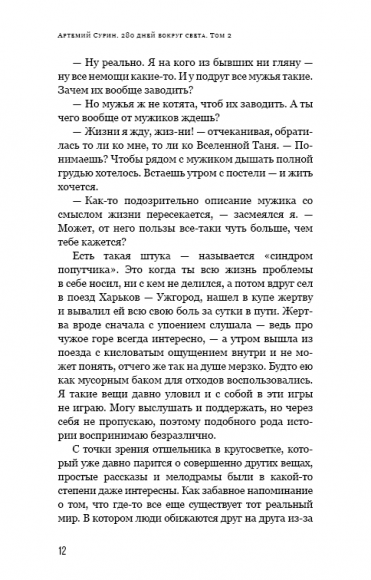 Артемий Сурин. 280 дней вокруг света. Том 2

— Ну реально. Я на кого из бывших ни гляну — ну все немощи какие-то. И у подруг все мужья такие. Зачем их вообще заводить?

— Но мужья ж не котята, чтоб их заводить. А ты чего вообще от мужиков ждешь?

— Жизни я жду, жиз-ни! — отчеканивая, обратилась то ли ко мне, то ли ко Вселенной Таня. — Понимаешь? Чтобы рядом с мужиком дышать полной грудью хотелось. Встаешь утром с постели — и жить хочется.

— Как-то подозрительно описание мужика со смыслом жизни пересекается, — засмеялся я. — Может, от него пользы все-таки чуть больше, чем тебе кажется?

Есть такая штука — называется «синдром попутчика». Это когда ты всю жизнь проблемы в себе носил, ни с кем не делился, а потом вдруг сел в поезд Харьков — Ужгород, нашел в купе жертву и вывалил ей всю свою боль за сутки в пути. Жертва вроде сначала с упоением слушала — ведь про чужое горе всегда интересно, — а утром вышла из поезда с кисловатым ощущением внутри и не может понять, отчего же так на душе мерзко. Будто ею как мусорным баком для отходов воспользовались. Я такие вещи давно уловил и с собой в эти игры не играю. Могу выслушать и поддержать, но через себя не пропускаю, поэтому подобного рода истории воспринимаю безразлично.

С точки зрения отшельника в кругосветке, который уже давно парится о совершенно других вещах, простые рассказы и мелодрамы были в какой-то степени даже интересны. Как забавное напоминание о том, что где-то все еще существует тот реальный мир. В котором люди обижаются друг на друга из-за

12